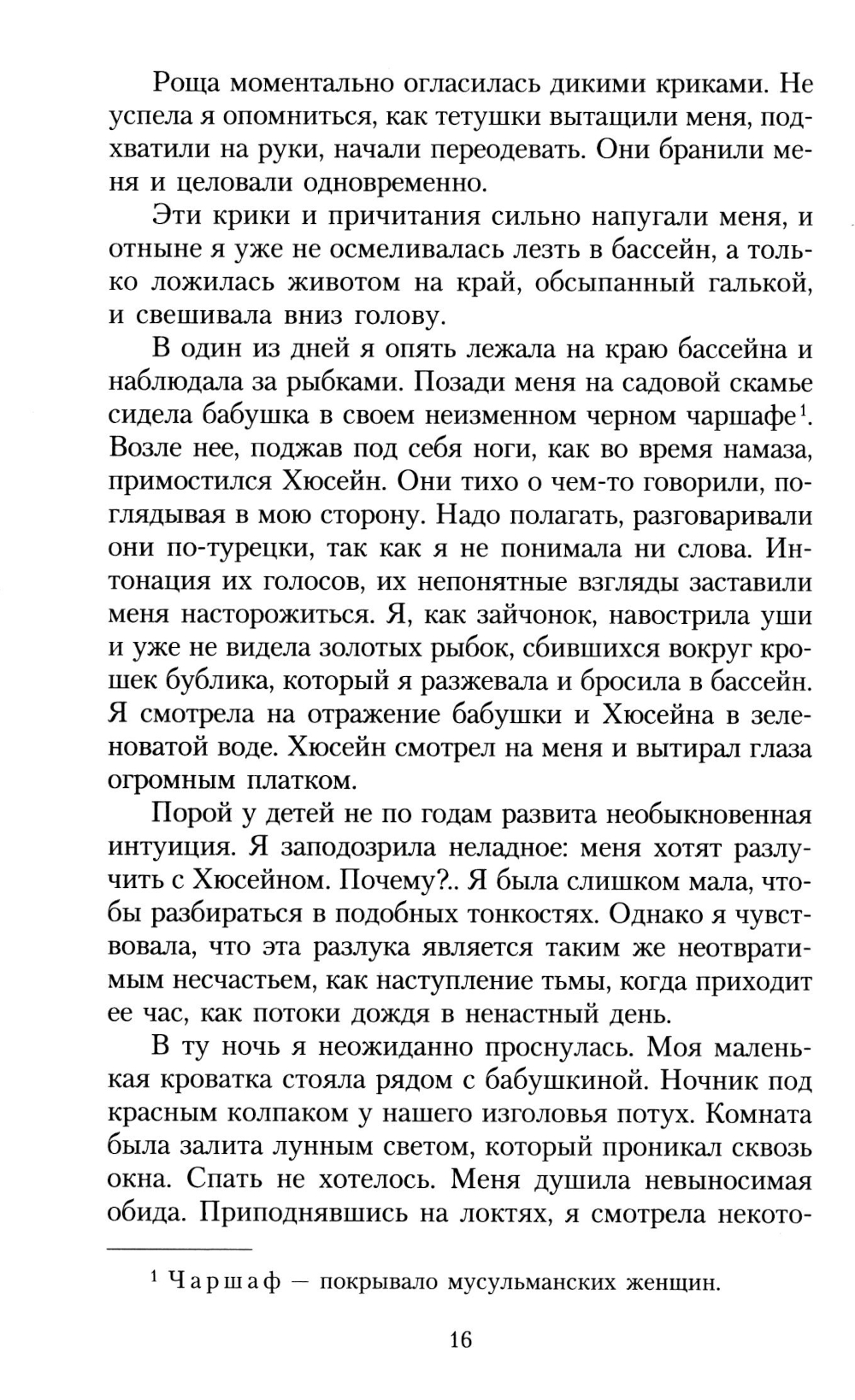 Роща моментально огласилась дикими криками. Не успела я опомниться, как тетушки вытащили меня, подхватили на руки, начали переодевать. Они бранили меня и целовали одновременно.

Эти крики и причитания сильно напугали меня, и отныне я уже не осмеливалась лезть в бассейн, а только ложилась животом на край, обсыпанный галькой, и свешивала вниз голову.

В один из дней я опять лежала на краю бассейна и наблюдала за рыбками. Позади меня на садовой скамье сидела бабушка в своем неизменном черном чаршафе$^1$. Возле нее, поджав под себя ноги, как во время намаза, примостился Хюсейн. Они тихо о чем-то говорили, поглядывая в мою сторону. Надо полагать, разговаривали они по-турецки, так как я не понимала ни слова. Интонация их голосов, их непонятные взгляды заставили меня насторожиться. Я, как зайчонок, навострила уши и уже не видела золотых рыбок, сбившихся вокруг крошек бублика, который я разжевала и бросила в бассейн. Я смотрела на отражение бабушки и Хюсейна в зеленоватой воде. Хюсейн смотрел на меня и вытирал глаза огромным платком.

Порой у детей не по годам развита необыкновенная интуиция. Я заподозрила неладное: меня хотят разлучить с Хюсейном. Почему?.. Я была слишком мала, чтобы разбираться в подобных тонкостях. Однако я чувствовала, что эта разлука является таким же неотвратимым несчастьем, как наступление тьмы, когда приходит ее час, как потоки дождя в ненастный день.

В ту ночь я неожиданно проснулась. Моя маленькая кроватка стояла рядом с бабушкиной. Ночник под красным колпаком у нашего изголовья потух. Комната была залита лунным светом, который проникал сквозь окна. Спать не хотелось. Меня душила невыносимая обида. Приподнявшись на локтях, я смотрела некото-

$^1$ Чаршаф — покрывало мусульманских женщин.

16